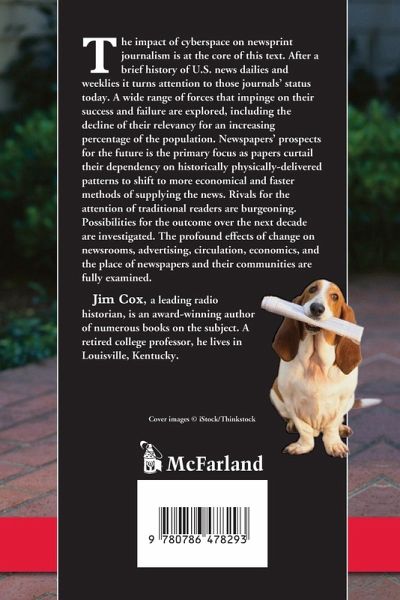 The impact of cyberspace on newsprint journalism is at the core of this text. After a brief history of U.S. news dailies and weeklies it turns attention to those journals' status today. A wide range of forces that impinge on their success and failure are explored, including the decline of their relevancy for an increasing percentage of the population. Newspapers' prospects for the future is the primary focus as papers curtail their dependency on historically physically-delivered patterns to shift to more economical and faster methods of supplying the news. Rivals for the attention of traditional readers are burgeoning. Possibilities for the outcome over the next decade are investigated. The profound effects of change on newsrooms, advertising, circulation, economics, and the place of newspapers and their communities are fully examined.

Jim Cox, a leading radio historian, is an award-winning author of numerous books on the subject. A retired college professor, he lives in Louisville, Kentucky.

Cover images © iStock/Thinkstock

McFarland

9 780786 478293